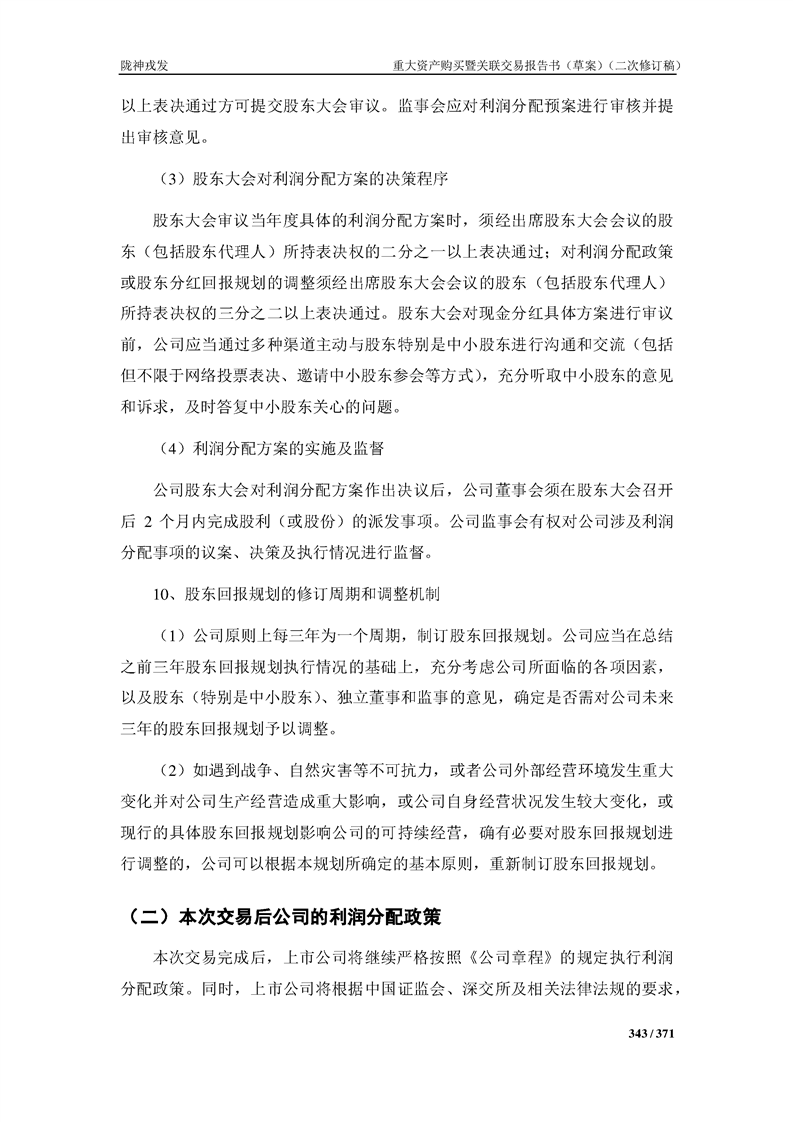 陇神戎发　　重大资产购买暨关联交易报告书（草案）（二次修订稿）

以上表决通过方可提交股东大会审议。监事会应对利润分配预案进行审核并提出审核意见。

（3）股东大会对利润分配方案的决策程序

股东大会审议当年度具体的利润分配方案时，须经出席股东大会会议的股东（包括股东代理人）所持表决权的二分之一以上表决通过；对利润分配政策或股东分红回报规划的调整须经出席股东大会会议的股东（包括股东代理人）所持表决权的三分之二以上表决通过。股东大会对现金分红具体方案进行审议前，公司应当通过多种渠道主动与股东特别是中小股东进行沟通和交流（包括但不限于网络投票表决、邀请中小股东参会等方式），充分听取中小股东的意见和诉求，及时答复中小股东关心的问题。

（4）利润分配方案的实施及监督

公司股东大会对利润分配方案作出决议后，公司董事会须在股东大会召开后 2 个月内完成股利（或股份）的派发事项。公司监事会有权对公司涉及利润分配事项的议案、决策及执行情况进行监督。

10、股东回报规划的修订周期和调整机制

（1）公司原则上每三年为一个周期，制订股东回报规划。公司应当在总结之前三年股东回报规划执行情况的基础上，充分考虑公司所面临的各项因素，以及股东（特别是中小股东）、独立董事和监事的意见，确定是否需对公司未来三年的股东回报规划予以调整。

（2）如遇到战争、自然灾害等不可抗力，或者公司外部经营环境发生重大变化并对公司生产经营造成重大影响，或公司自身经营状况发生较大变化，或现行的具体股东回报规划影响公司的可持续经营，确有必要对股东回报规划进行调整的，公司可以根据本规划所确定的基本原则，重新制订股东回报规划。

（二）本次交易后公司的利润分配政策

本次交易完成后，上市公司将继续严格按照《公司章程》的规定执行利润分配政策。同时，上市公司将根据中国证监会、深交所及相关法律法规的要求，

343 / 371